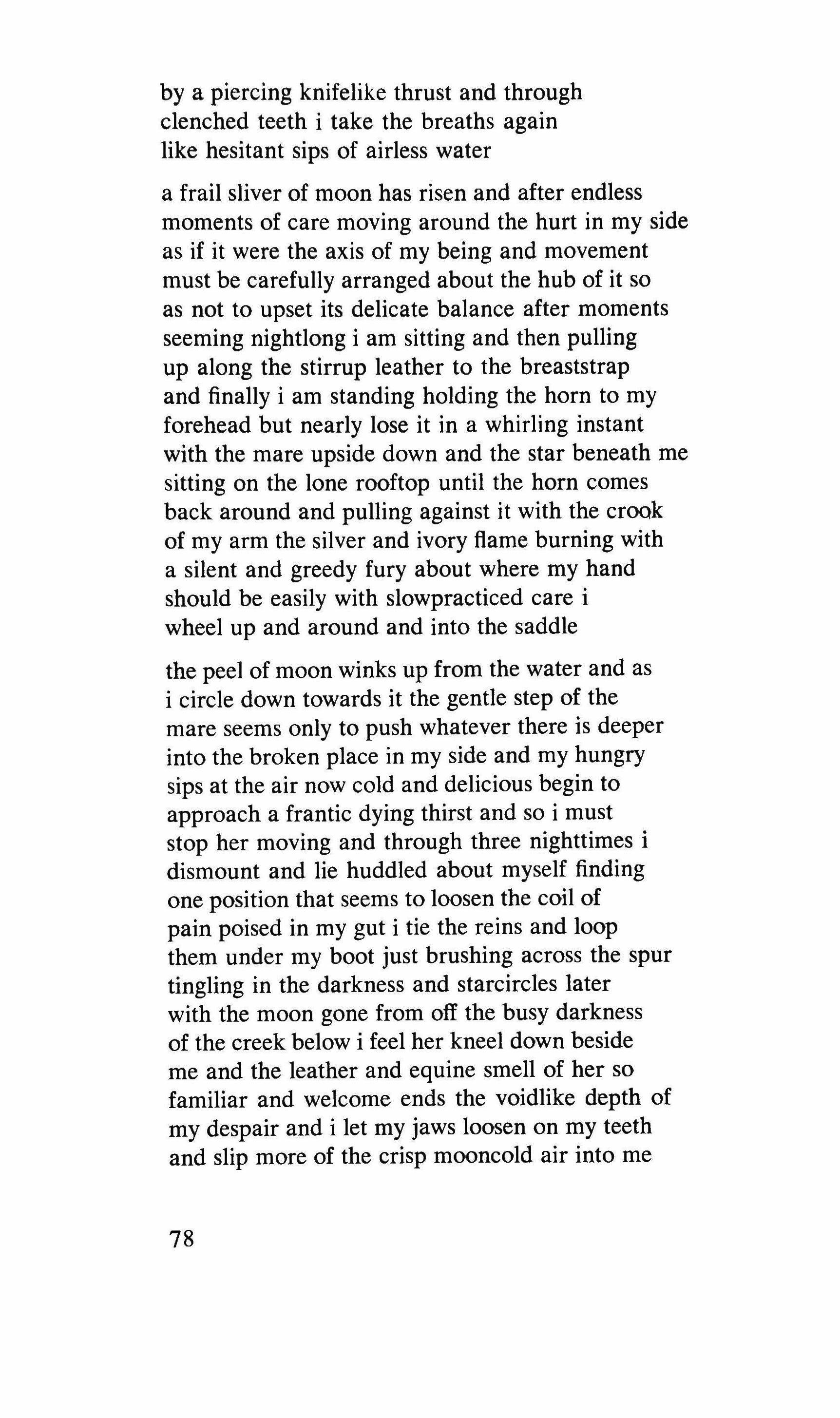 by a piercing knifelike thrust and through
clenched teeth i take the breaths again
like hesitant sips of airless water

a frail sliver of moon has risen and after endless
moments of care moving around the hurt in my side
as if it were the axis of my being and movement
must be carefully arranged about the hub of it so
as not to upset its delicate balance after moments
seeming nightlong i am sitting and then pulling
up along the stirrup leather to the breaststrap
and finally i am standing holding the horn to my
forehead but nearly lose it in a whirling instant
with the mare upside down and the star beneath me
sitting on the lone rooftop until the horn comes
back around and pulling against it with the crook
of my arm the silver and ivory flame burning with
a silent and greedy fury about where my hand
should be easily with slowpracticed care i
wheel up and around and into the saddle

the peel of moon winks up from the water and as
i circle down towards it the gentle step of the
mare seems only to push whatever there is deeper
into the broken place in my side and my hungry
sips at the air now cold and delicious begin to
approach a frantic dying thirst and so i must
stop her moving and through three nighttimes i
dismount and lie huddled about myself finding
one position that seems to loosen the coil of
pain poised in my gut i tie the reins and loop
them under my boot just brushing across the spur
tingling in the darkness and starcircles later
with the moon gone from off the busy darkness
of the creek below i feel her kneel down beside
me and the leather and equine smell of her so
familiar and welcome ends the voidlike depth of
my despair and i let my jaws loosen on my teeth
and slip more of the crisp mooncold air into me

78